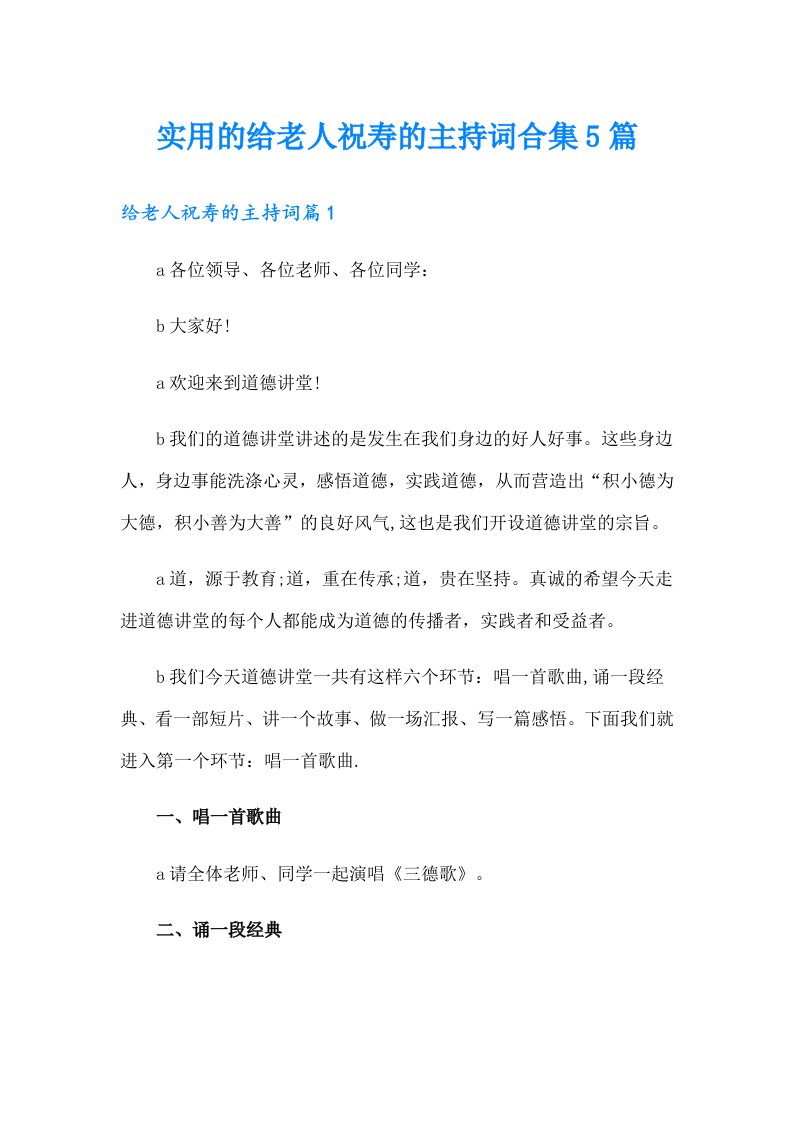 实用的给老人祝寿的主持词合集5篇

给老人祝寿的主持词篇1

a各位领导、各位老师、各位同学：

b大家好!

a欢迎来到道德讲堂!

b我们的道德讲堂讲述的是发生在我们身边的好人好事。这些身边人，身边事能洗涤心灵，感悟道德，实践道德，从而营造出“积小德为大德，积小善为大善”的良好风气,这也是我们开设道德讲堂的宗旨。

a道，源于教育;道，重在传承;道，贵在坚持。真诚的希望今天走进道德讲堂的每个人都能成为道德的传播者，实践者和受益者。

b我们今天道德讲堂一共有这样六个环节：唱一首歌曲,诵一段经典、看一部短片、讲一个故事、做一场汇报、写一篇感悟。下面我们就进入第一个环节：唱一首歌曲.

一、唱一首歌曲

a请全体老师、同学一起演唱《三德歌》。

二、诵一段经典